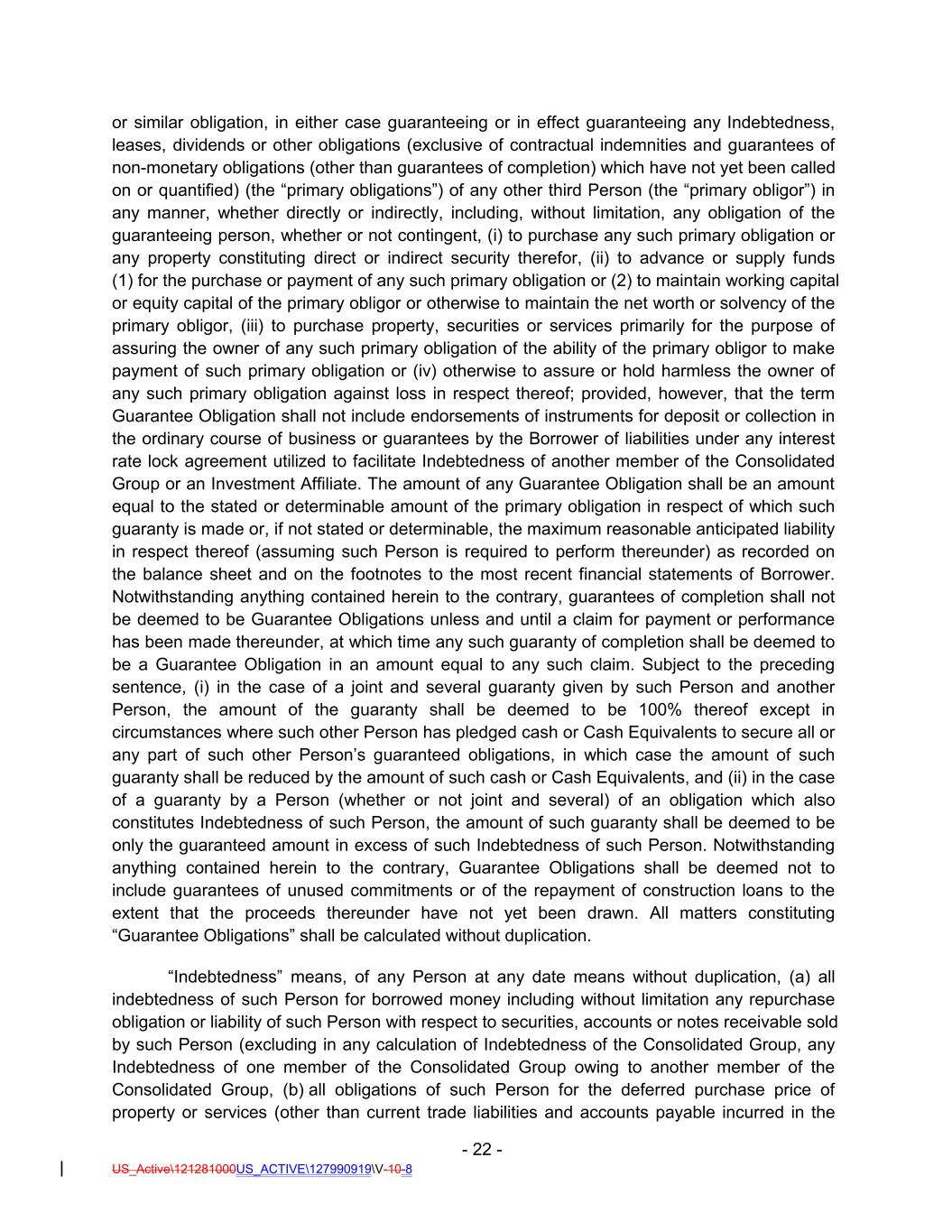 or similar obligation, in either case guaranteeing or in effect guaranteeing any Indebtedness, leases, dividends or other obligations (exclusive of contractual indemnities and guarantees of non-monetary obligations (other than guarantees of completion) which have not yet been called on or quantified) (the “primary obligations”) of any other third Person (the “primary obligor”) in any manner, whether directly or indirectly, including, without limitation, any obligation of the guaranteeing person, whether or not contingent, (i) to purchase any such primary obligation or any property constituting direct or indirect security therefor, (ii) to advance or supply funds (1) for the purchase or payment of any such primary obligation or (2) to maintain working capital or equity capital of the primary obligor or otherwise to maintain the net worth or solvency of the primary obligor, (iii) to purchase property, securities or services primarily for the purpose of assuring the owner of any such primary obligation of the ability of the primary obligor to make payment of such primary obligation or (iv) otherwise to assure or hold harmless the owner of any such primary obligation against loss in respect thereof; provided, however, that the term Guarantee Obligation shall not include endorsements of instruments for deposit or collection in the ordinary course of business or guarantees by the Borrower of liabilities under any interest rate lock agreement utilized to facilitate Indebtedness of another member of the Consolidated Group or an Investment Affiliate. The amount of any Guarantee Obligation shall be an amount equal to the stated or determinable amount of the primary obligation in respect of which such guaranty is made or, if not stated or determinable, the maximum reasonable anticipated liability in respect thereof (assuming such Person is required to perform thereunder) as recorded on the balance sheet and on the footnotes to the most recent financial statements of Borrower. Notwithstanding anything contained herein to the contrary, guarantees of completion shall not be deemed to be Guarantee Obligations unless and until a claim for payment or performance has been made thereunder, at which time any such guaranty of completion shall be deemed to be a Guarantee Obligation in an amount equal to any such claim. Subject to the preceding sentence, (i) in the case of a joint and several guaranty given by such Person and another Person, the amount of the guaranty shall be deemed to be 100% thereof except in circumstances where such other Person has pledged cash or Cash Equivalents to secure all or any part of such other Person’s guaranteed obligations, in which case the amount of such guaranty shall be reduced by the amount of such cash or Cash Equivalents, and (ii) in the case of a guaranty by a Person (whether or not joint and several) of an obligation which also constitutes Indebtedness of such Person, the amount of such guaranty shall be deemed to be only the guaranteed amount in excess of such Indebtedness of such Person. Notwithstanding anything contained herein to the contrary, Guarantee Obligations shall be deemed not to include guarantees of unused commitments or of the repayment of construction loans to the extent that the proceeds thereunder have not yet been drawn. All matters constituting “Guarantee Obligations” shall be calculated without duplication.

“Indebtedness” means, of any Person at any date means without duplication, (a) all indebtedness of such Person for borrowed money including without limitation any repurchase obligation or liability of such Person with respect to securities, accounts or notes receivable sold by such Person (excluding in any calculation of Indebtedness of the Consolidated Group, any Indebtedness of one member of the Consolidated Group owing to another member of the Consolidated Group, (b) all obligations of such Person for the deferred purchase price of property or services (other than current trade liabilities and accounts payable incurred in the

- 22 -

US_Active\121281000US_ACTIVE\127990919\V-10-8